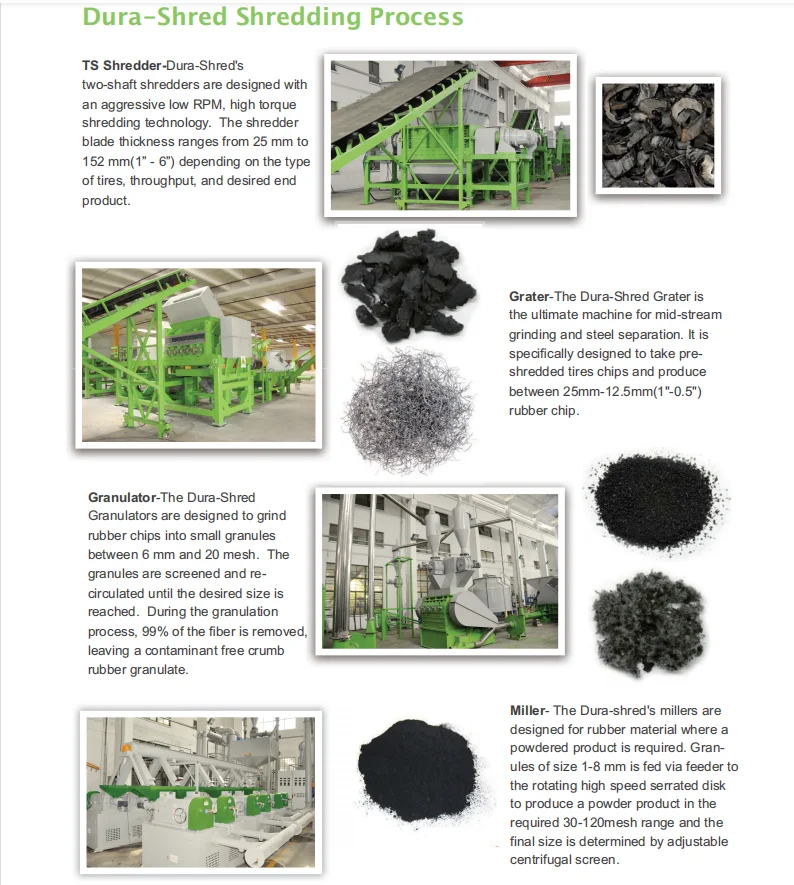 Dura-Shred Shredding Process

TS Shredder-Dura-Shred's two-shaft shredders are designed with an aggressive low RPM, high torque shredding technology. The shredder blade thickness ranges from 25 mm to 152 mm(1" - 6") depending on the type of tires, throughput, and desired end product.

Grater-The Dura-Shred Grater is the ultimate machine for mid-stream grinding and steel separation. It is specifically designed to take pre-shredded tires chips and produce between 25mm-12.5mm(1"-0.5") rubber chip.

Granulator-The Dura-Shred Granulators are designed to grind rubber chips into small granules between 6 mm and 20 mesh. The granules are screened and re-circulated until the desired size is reached. During the granulation process, 99% of the fiber is removed, leaving a contaminant free crumb rubber granulate.

Miller- The Dura-shred's millers are designed for rubber material where a powdered product is required. Granules of size 1-8 mm is fed via feeder to the rotating high speed serrated disk to produce a powder product in the required 30-120mesh range and the final size is determined by adjustable centrifugal screen.